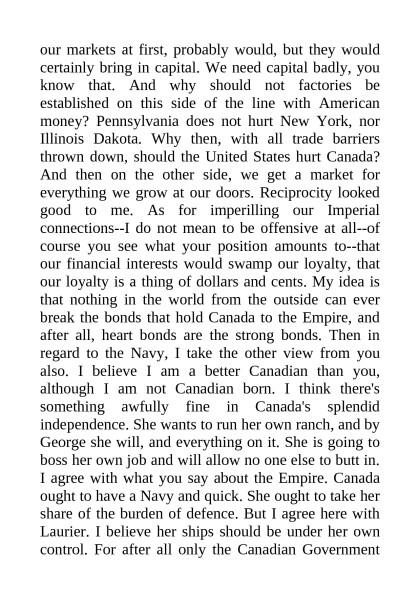 our markets at first, probably would, but they would certainly bring in capital. We need capital badly, you know that. And why should not factories be established on this side of the line with American money? Pennsylvania does not hurt New York, nor Illinois Dakota. Why then, with all trade barriers thrown down, should the United States hurt Canada? And then on the other side, we get a market for everything we grow at our doors. Reciprocity looked good to me. As for imperilling our Imperial connections--I do not mean to be offensive at all--of course you see what your position amounts to--that our financial interests would swamp our loyalty, that our loyalty is a thing of dollars and cents. My idea is that nothing in the world from the outside can ever break the bonds that hold Canada to the Empire, and after all, heart bonds are the strong bonds. Then in regard to the Navy, I take the other view from you also. I believe I am a better Canadian than you, although I am not Canadian born. I think there's something awfully fine in Canada's splendid independence. She wants to run her own ranch, and by George she will, and everything on it. She is going to boss her own job and will allow no one else to butt in. I agree with what you say about the Empire. Canada ought to have a Navy and quick. She ought to take her share of the burden of defence. But I agree here with Laurier. I believe her ships should be under her own control. For after all only the Canadian Government